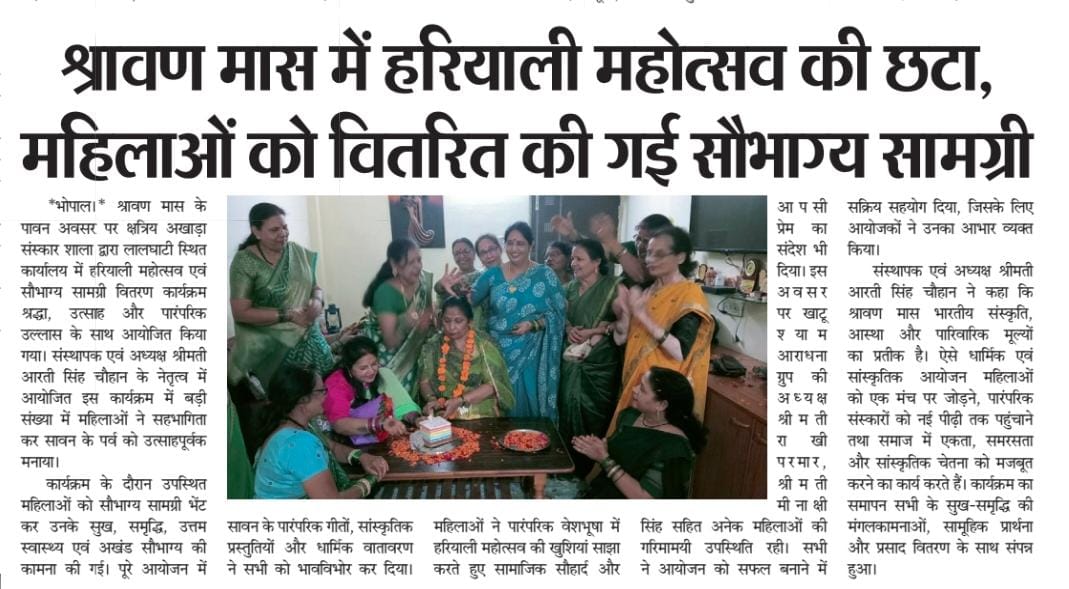 श्रावण मास में हरियाली महोत्सव की छटा, महिलाओं को वितरित की गई सौभाग्य सामग्री

*भोपाल।* श्रावण मास के पावन अवसर पर क्षत्रिय अखाड़ा संस्कार शाला द्वारा लालघाटी स्थित कार्यालय में हरियाली महोत्सव एवं सौभाग्य सामग्री वितरण कार्यक्रम श्रद्धा, उत्साह और पारंपरिक उल्लास के साथ आयोजित किया गया। संस्थापक एवं अध्यक्ष श्रीमती आरती सिंह चौहान के नेतृत्व में आयोजित इस कार्यक्रम में बड़ी संख्या में महिलाओं ने सहभागिता कर सावन के पर्व को उत्साहपूर्वक मनाया।

कार्यक्रम के दौरान उपस्थित महिलाओं को सौभाग्य सामग्री भेंट कर उनके सुख, समृद्धि, उत्तम स्वास्थ्य एवं अखंड सौभाग्य की कामना की गई। पूरे आयोजन में सावन के पारंपरिक गीतों, सांस्कृतिक प्रस्तुतियों और धार्मिक वातावरण ने सभी को भावविभोर कर दिया। महिलाओं ने पारंपरिक वेशभूषा में हरियाली महोत्सव की खुशियां साझा करते हुए सामाजिक सौहार्द और आपसी प्रेम का संदेश भी दिया। इस अवसर पर खाटू श्याम आराधना ग्रुप की अध्यक्ष श्रीमती राखी परमार, श्रीमती मीनाक्षी सिंह सहित अनेक महिलाओं की गरिमामयी उपस्थिति रही। सभी ने आयोजन को सफल बनाने में सक्रिय सहयोग दिया, जिसके लिए आयोजकों ने उनका आभार व्यक्त किया।

संस्थापक एवं अध्यक्ष श्रीमती आरती सिंह चौहान ने कहा कि श्रावण मास भारतीय संस्कृति, आस्था और पारिवारिक मूल्यों का प्रतीक है। ऐसे धार्मिक एवं सांस्कृतिक आयोजन महिलाओं को एक मंच पर जोड़ने, पारंपरिक संस्कारों को नई पीढ़ी तक पहुंचाने तथा समाज में एकता, समरसता और सांस्कृतिक चेतना को मजबूत करने का कार्य करते हैं। कार्यक्रम का समापन सभी के सुख-समृद्धि की मंगलकामनाओं, सामूहिक प्रार्थना और प्रसाद वितरण के साथ संपन्न हुआ।